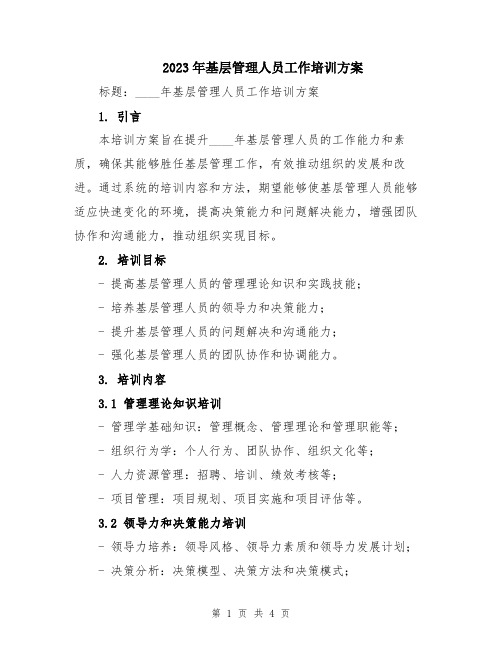 2023年基层管理人员工作培训方案

标题：____年基层管理人员工作培训方案

1. 引言

本培训方案旨在提升____年基层管理人员的工作能力和素质，确保其能够胜任基层管理工作，有效推动组织的发展和改进。通过系统的培训内容和方法，期望能够使基层管理人员能够适应快速变化的环境，提高决策能力和问题解决能力，增强团队协作和沟通能力，推动组织实现目标。

2. 培训目标

- 提高基层管理人员的管理理论知识和实践技能；

- 培养基层管理人员的领导力和决策能力；

- 提升基层管理人员的问题解决和沟通能力；

- 强化基层管理人员的团队协作和协调能力。

3. 培训内容

3.1 管理理论知识培训

- 管理学基础知识：管理概念、管理理论和管理职能等；

- 组织行为学：个人行为、团队协作、组织文化等；

- 人力资源管理：招聘、培训、绩效考核等；

- 项目管理：项目规划、项目实施和项目评估等。

3.2 领导力和决策能力培训

- 领导力培养：领导风格、领导力素质和领导力发展计划；

- 决策分析：决策模型、决策方法和决策模式；

第 1 页 共 4 页